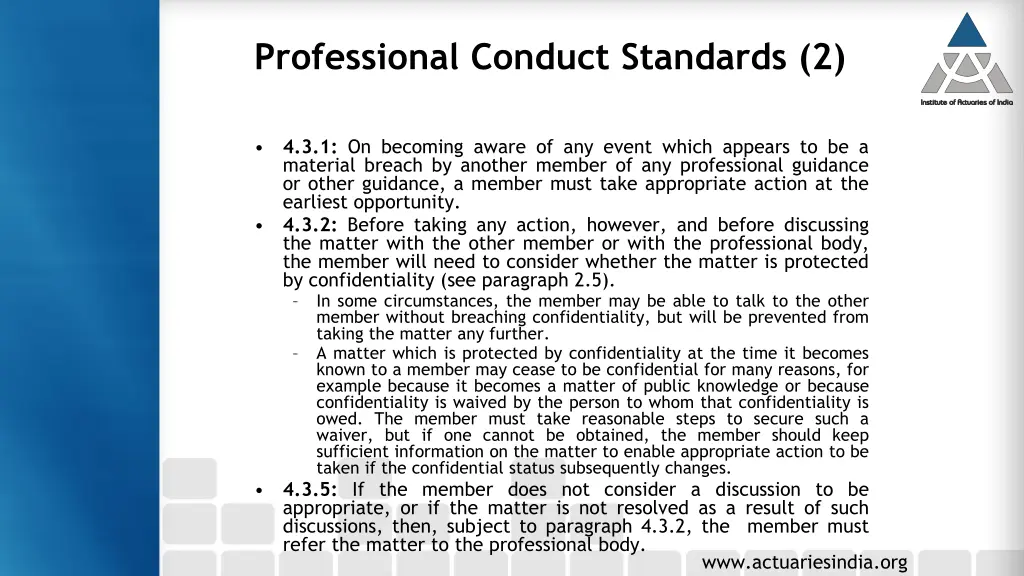 Professional Conduct Standards (2)

Institute of Actuaries of India

• 4.3.1: On becoming aware of any event which appears to be a material breach by another member of any professional guidance or other guidance, a member must take appropriate action at the earliest opportunity.
• 4.3.2: Before taking any action, however, and before discussing the matter with the other member or with the professional body, the member will need to consider whether the matter is protected by confidentiality (see paragraph 2.5).
– In some circumstances, the member may be able to talk to the other member without breaching confidentiality, but will be prevented from taking the matter any further.
– A matter which is protected by confidentiality at the time it becomes known to a member may cease to be confidential for many reasons, for example because it becomes a matter of public knowledge or because confidentiality is waived by the person to whom that confidentiality is owed. The member must take reasonable steps to secure such a waiver, but if one cannot be obtained, the member should keep sufficient information on the matter to enable appropriate action to be taken if the confidential status subsequently changes.
• 4.3.5: If the member does not consider a discussion to be appropriate, or if the matter is not resolved as a result of such discussions, then, subject to paragraph 4.3.2, the member must refer the matter to the professional body.

www.actuariesindia.org